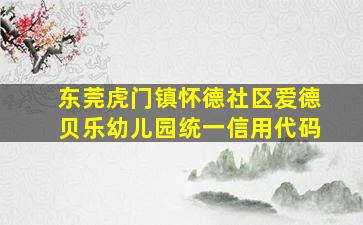 东莞虎门镇怀德社区爱德贝乐幼儿园统一信用代码